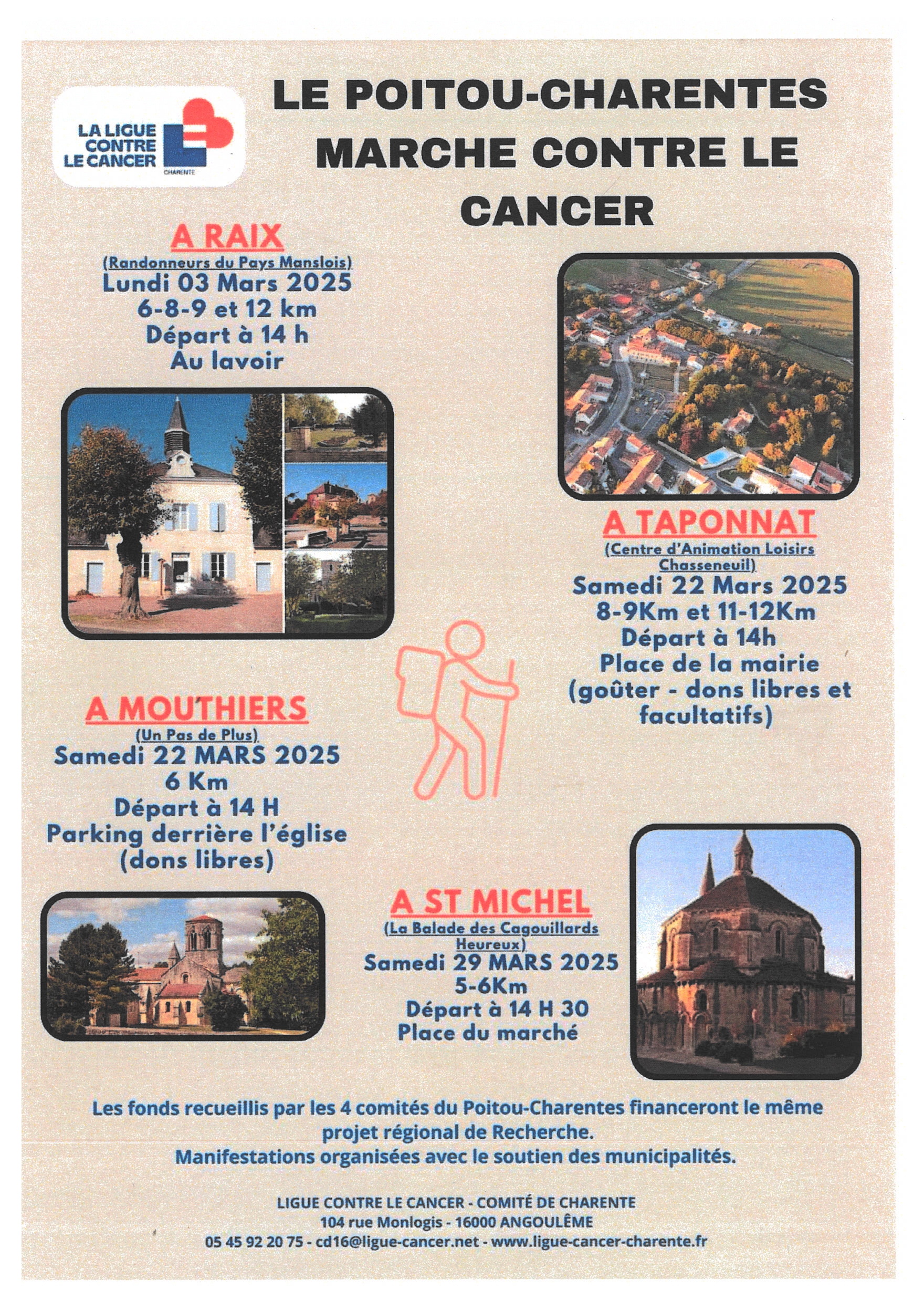 LA LIGUE CONTRE LE CANCER
CHARENTE

LE POITOU-CHARENTES MARCHE CONTRE LE CANCER

A RAIX
(Randonneurs du Pays Manslois)
Lundi 03 Mars 2025
6-8-9 et 12 km
Départ à 14 h
Au lavoir

A TAPONNAT
(Centre d'Animation Loisirs Chasseneuil)
Samedi 22 Mars 2025
8-9Km et 11-12Km
Départ à 14h
Place de la mairie
(goûter - dons libres et facultatifs)

A MOUTHIERS
(Un Pas de Plus)
Samedi 22 MARS 2025
6 Km
Départ à 14 H
Parking derrière l'église
(dons libres)

A ST MICHEL
(La Balade des Cagouillards Heureux)
Samedi 29 MARS 2025
5-6Km
Départ à 14 H 30
Place du marché

Les fonds recueillis par les 4 comités du Poitou-Charentes financeront le même projet régional de Recherche.
Manifestations organisées avec le soutien des municipalités.

LIGUE CONTRE LE CANCER - COMITÉ DE CHARENTE
104 rue Monlogis - 16000 ANGOULÊME
05 45 92 20 75 - cd16@ligue-cancer.net - www.ligue-cancer-charente.fr